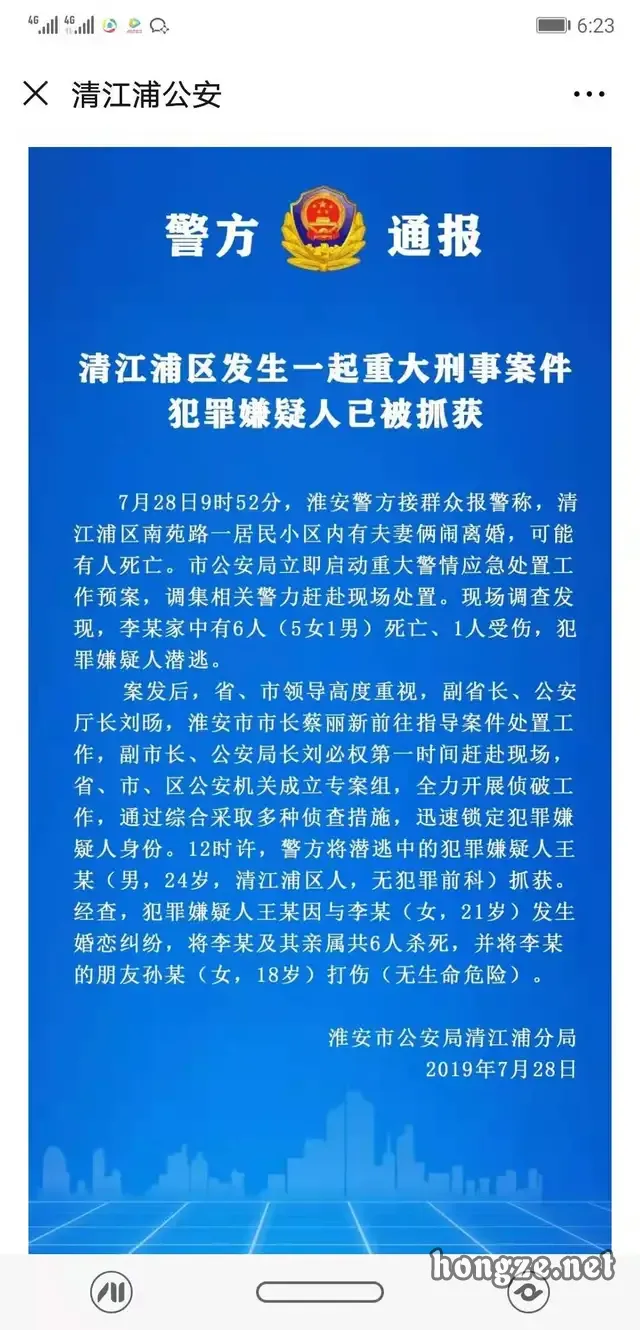 4G 4G 6:23

清江浦公安

警方 通报

清江浦区发生一起重大刑事案件
犯罪嫌疑人已被抓获

7月28日9时52分，淮安警方接群众报警称，清江浦区南苑路一居民小区内有夫妻俩闹离婚，可能有人死亡。市公安局立即启动重大警情应急处置工作预案，调集相关警力赶赴现场处置。现场调查发现，李某家中有6人（5女1男）死亡、1人受伤，犯罪嫌疑人潜逃。

案发后，省、市领导高度重视，副省长、公安厅长刘旸，淮安市市长蔡丽新前往指导案件处置工作，副市长、公安局长刘必权第一时间赶赴现场，省、市、区公安机关成立专案组，全力开展侦破工作，通过综合采取多种侦查措施，迅速锁定犯罪嫌疑人身份。12时许，警方将潜逃中的犯罪嫌疑人王某（男，24岁，清江浦区人，无犯罪前科）抓获。经查，犯罪嫌疑人王某因与李某（女，21岁）发生婚恋纠纷，将李某及其亲属共6人杀死，并将李某的朋友孙某（女，18岁）打伤（无生命危险）。

淮安市公安局清江浦分局
2019年7月28日

hongze.net